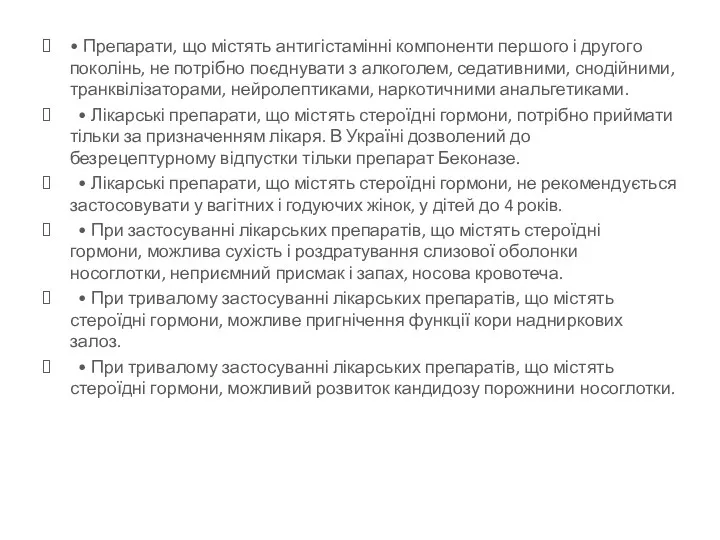 • Препарати, що містять антигістамінні компоненти першого і другого поколінь, не потрібно поєднувати з алкоголем, седативними, снодійними, транквілізаторами, нейролептиками, наркотичними анальгетиками.

• Лікарські препарати, що містять стероїдні гормони, потрібно приймати тільки за призначенням лікаря. В Україні дозволений до безрецептурному відпустки тільки препарат Беконазе.

• Лікарські препарати, що містять стероїдні гормони, не рекомендується застосовувати у вагітних і годуючих жінок, у дітей до 4 років.

• При застосуванні лікарських препаратів, що містять стероїдні гормони, можлива сухість і роздратування слизової оболонки носоглотки, неприємний присмак і запах, носова кровотеча.

• При тривалому застосуванні лікарських препаратів, що містять стероїдні гормони, можливе пригнічення функції кори надниркових залоз.

• При тривалому застосуванні лікарських препаратів, що містять стероїдні гормони, можливий розвиток кандидозу порожнини носоглотки.